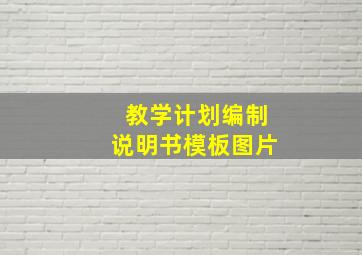 教学计划编制
说明书模板图片